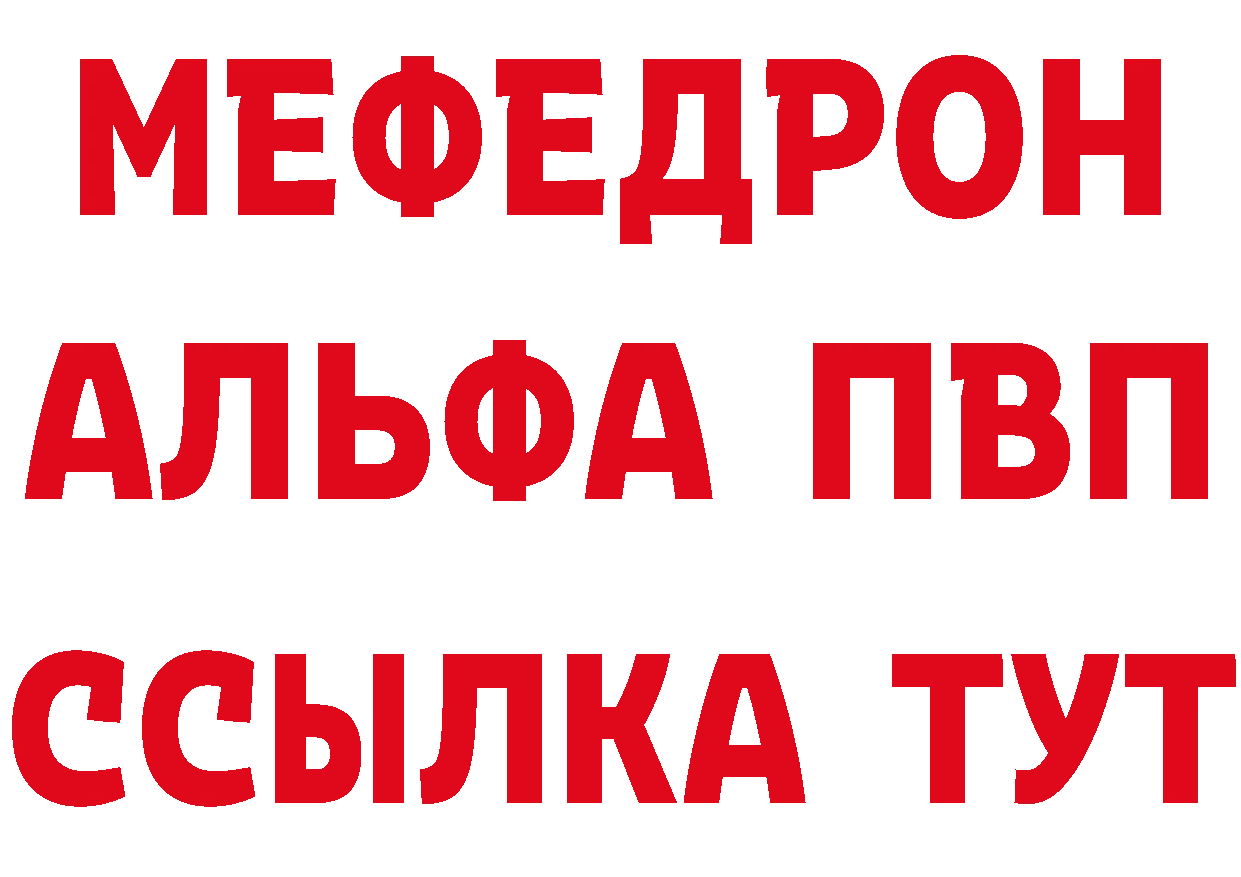 МЕФЕДРОН
АЛЬФА ПВП
ССЫЛКА ТУТ